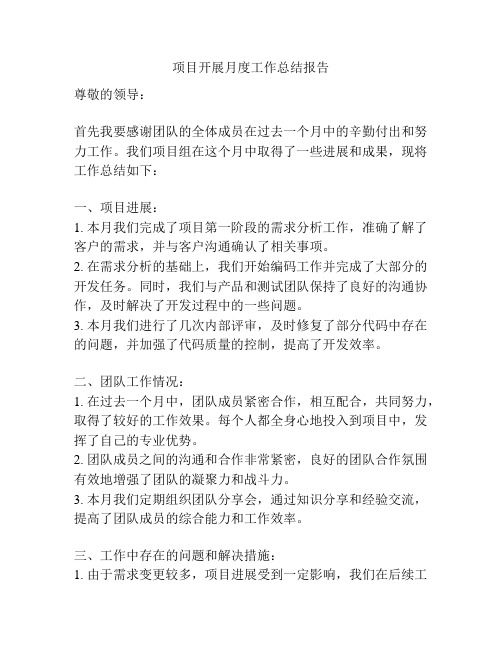 项目开展月度工作总结报告

尊敬的领导：

首先我要感谢团队的全体成员在过去一个月中的辛勤付出和努力工作。我们项目组在这个月中取得了一些进展和成果，现将工作总结如下：

一、项目进展：
1. 本月我们完成了项目第一阶段的需求分析工作，准确了解了客户的需求，并与客户沟通确认了相关事项。
2. 在需求分析的基础上，我们开始编码工作并完成了大部分的开发任务。同时，我们与产品和测试团队保持了良好的沟通协作，及时解决了开发过程中的一些问题。
3. 本月我们进行了几次内部评审，及时修复了部分代码中存在的问题，并加强了代码质量的控制，提高了开发效率。

二、团队工作情况：
1. 在过去一个月中，团队成员紧密合作，相互配合，共同努力，取得了较好的工作效果。每个人都全身心地投入到项目中，发挥了自己的专业优势。
2. 团队成员之间的沟通和合作非常紧密，良好的团队合作氛围有效地增强了团队的凝聚力和战斗力。
3. 本月我们定期组织团队分享会，通过知识分享和经验交流，提高了团队成员的综合能力和工作效率。

三、工作中存在的问题和解决措施：
1. 由于需求变更较多，项目进展受到一定影响，我们在后续工